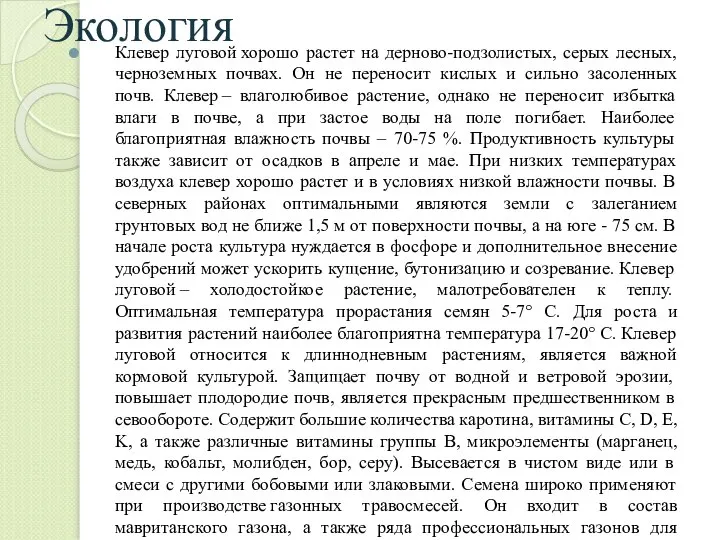 Экология

Клевер луговой хорошо растет на дерново-подзолистых, серых лесных, черноземных почвах. Он не переносит кислых и сильно засоленных почв. Клевер – влаголюбивое растение, однако не переносит избытка влаги в почве, а при застое воды на поле погибает. Наиболее благоприятная влажность почвы – 70-75 %. Продуктивность культуры также зависит от осадков в апреле и мае. При низких температурах воздуха клевер хорошо растет и в условиях низкой влажности почвы. В северных районах оптимальными являются земли с залеганием грунтовых вод не ближе 1,5 м от поверхности почвы, а на юге - 75 см. В начале роста культура нуждается в фосфоре и дополнительное внесение удобрений может ускорить кущение, бутонизацию и созревание. Клевер луговой – холодостойкое растение, малотребователен к теплу. Оптимальная температура прорастания семян 5-7° С. Для роста и развития растений наиболее благоприятна температура 17-20° С. Клевер луговой относится к длиннодневным растениям, является важной кормовой культурой. Защищает почву от водной и ветровой эрозии, повышает плодородие почв, является прекрасным предшественником в севообороте. Содержит большие количества каротина, витамины C, D, E, K, а также различные витамины группы B, микроэлементы (марганец, медь, кобальт, молибден, бор, серу). Высевается в чистом виде или в смеси с другими бобовыми или злаковыми. Семена широко применяют при производстве газонных травосмесей. Он входит в состав мавританского газона, а также ряда профессиональных газонов для